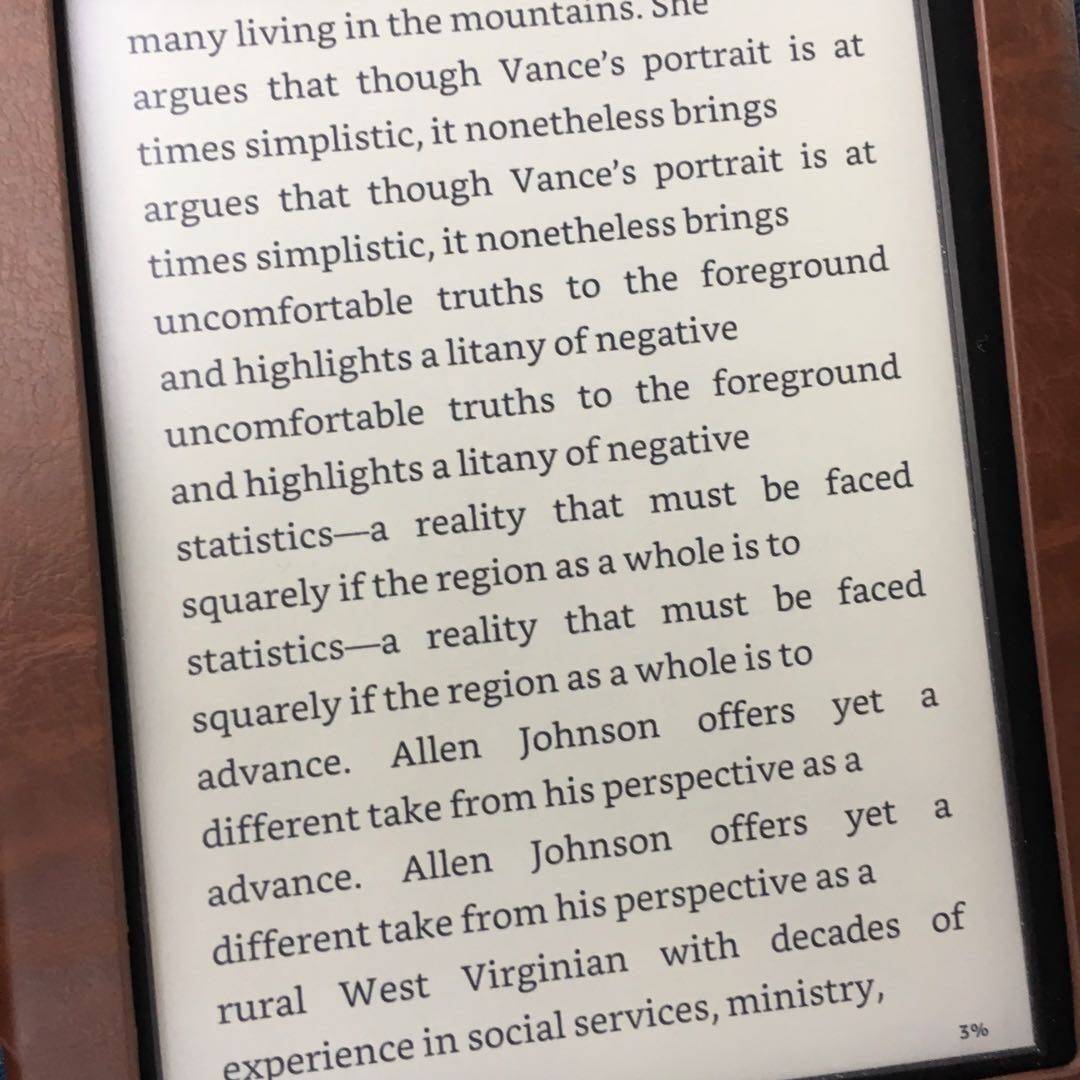 many living in the mountains. She argues that though Vance's portrait is at times simplistic, it nonetheless brings argues that though Vance's portrait is at times simplistic, it nonetheless brings uncomfortable truths to the foreground and highlights a litany of negative uncomfortable truths to the foreground and highlights a litany of negative statistics—a reality that must be faced squarely if the region as a whole is to statistics—a reality that must be faced squarely if the region as a whole is to advance. Allen Johnson offers yet a different take from his perspective as a advance. Allen Johnson offers yet a different take from his perspective as a rural West Virginian with decades of experience in social services, ministry,

3%